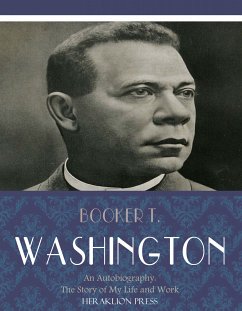 BOOKER T.

WASHINGTON

An Autobiography.
The Story of My Life and Work

HERAKLION PRESS